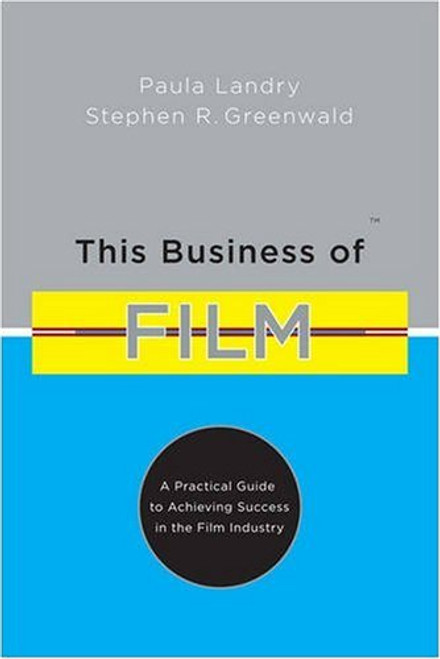 Paula Landry
Stephen R. Greenwald

This Business of™

FILM

A Practical Guide to Achieving Success in the Film Industry